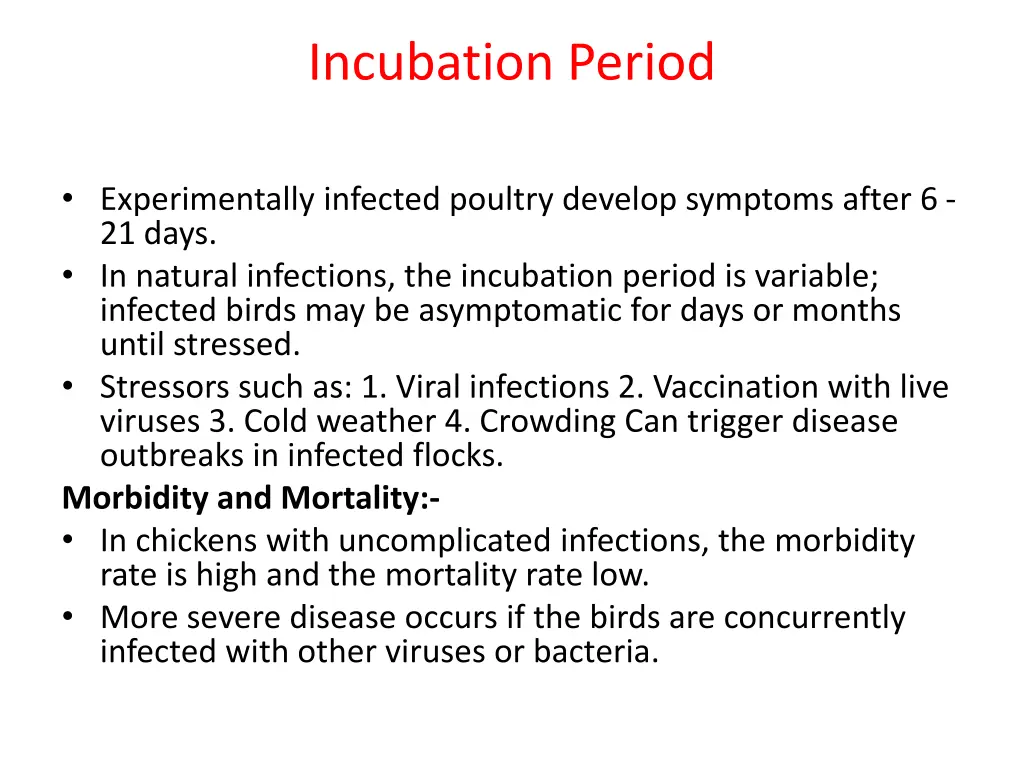 Incubation Period

• Experimentally infected poultry develop symptoms after 6 - 21 days.
• In natural infections, the incubation period is variable; infected birds may be asymptomatic for days or months until stressed.
• Stressors such as: 1. Viral infections 2. Vaccination with live viruses 3. Cold weather 4. Crowding Can trigger disease outbreaks in infected flocks.

Morbidity and Mortality:-
• In chickens with uncomplicated infections, the morbidity rate is high and the mortality rate low.
• More severe disease occurs if the birds are concurrently infected with other viruses or bacteria.